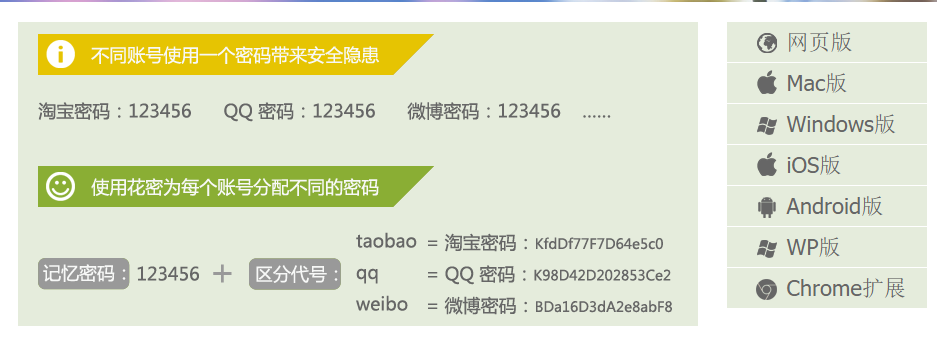 不同账号使用一个密码带来安全隐患

淘宝密码：123456　QQ 密码：123456　微博密码：123456　……

使用花密为每个账号分配不同的密码

记忆密码：123456 + 区分代号：

taobao = 淘宝密码：KfdDf77F7D64e5c0
qq = QQ 密码：K98D42D202853Ce2
weibo = 微博密码：BDa16D3dA2e8abF8

网页版
Mac版
Windows版
iOS版
Android版
WP版
Chrome扩展